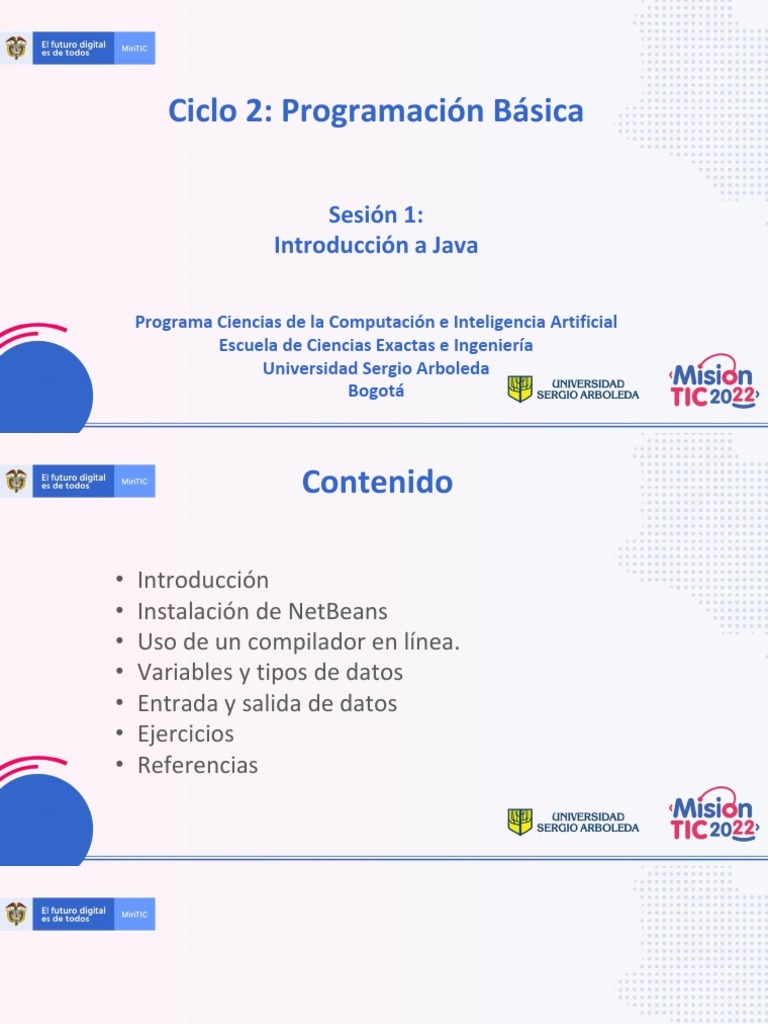 El futuro digital es de todos MinTIC

Ciclo 2: Programación Básica

Sesión 1:
Introducción a Java

Programa Ciencias de la Computación e Inteligencia Artificial
Escuela de Ciencias Exactas e Ingeniería
Universidad Sergio Arboleda
Bogotá

UNIVERSIDAD SERGIO ARBOLEDA

Mision TIC 2022

El futuro digital es de todos MinTIC

Contenido

• Introducción
• Instalación de NetBeans
• Uso de un compilador en línea.
• Variables y tipos de datos
• Entrada y salida de datos
• Ejercicios
• Referencias

UNIVERSIDAD SERGIO ARBOLEDA

Mision TIC 2022

El futuro digital es de todos MinTIC